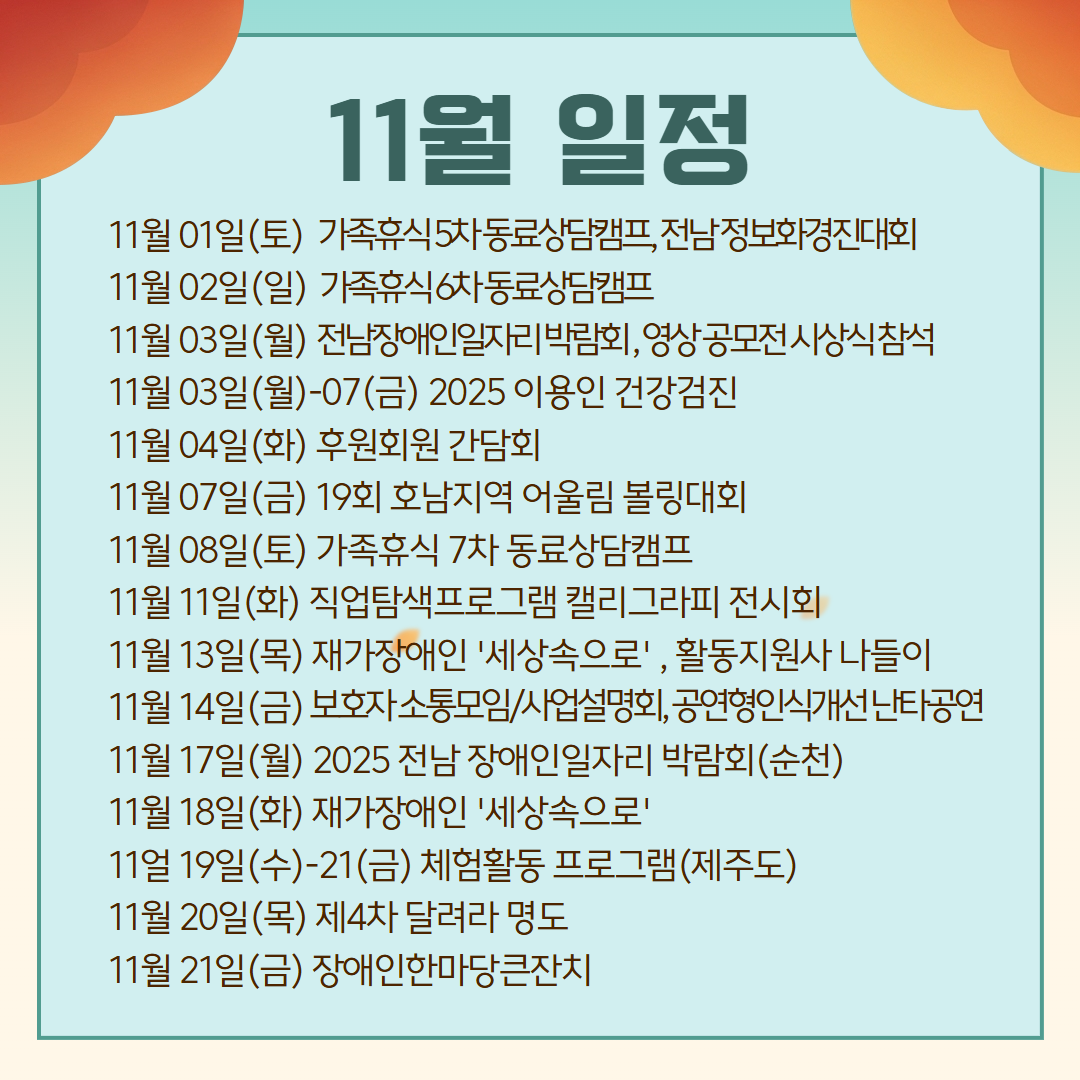 11월 일정

11월 01일(토) 가족휴식5차동료상담캠프, 전남정보화경진대회
11월 02일(일) 가족휴식6차동료상담캠프
11월 03일(월) 전남장애인일자리박람회, 영상공모전시상식참석
11월 03일(월)-07(금) 2025 이용인 건강검진
11월 04일(화) 후원회원 간담회
11월 07일(금) 19회 호남지역 어울림 볼링대회
11월 08일(토) 가족휴식 7차 동료상담캠프
11월 11일(화) 직업탐색프로그램 캘리그라피 전시회
11월 13일(목) 재가장애인 '세상속으로' , 활동지원사 나들이
11월 14일(금) 보호자소통모임/사업설명회, 공연형인식개선난타공연
11월 17일(월) 2025 전남 장애인일자리 박람회(순천)
11월 18일(화) 재가장애인 '세상속으로'
11얼 19일(수)-21(금) 체험활동 프로그램(제주도)
11월 20일(목) 제4차 달려라 명도
11월 21일(금) 장애인한마당큰잔치